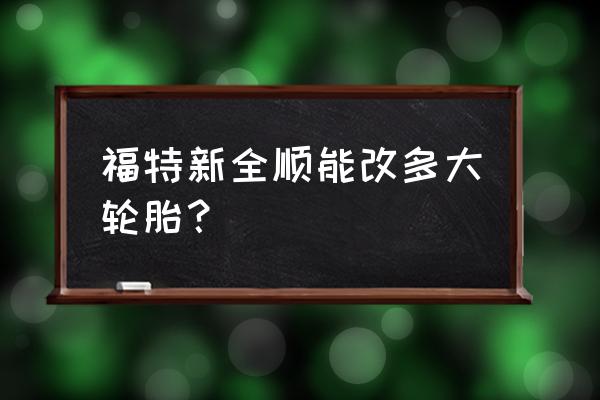 福特新全顺能改多大轮胎？